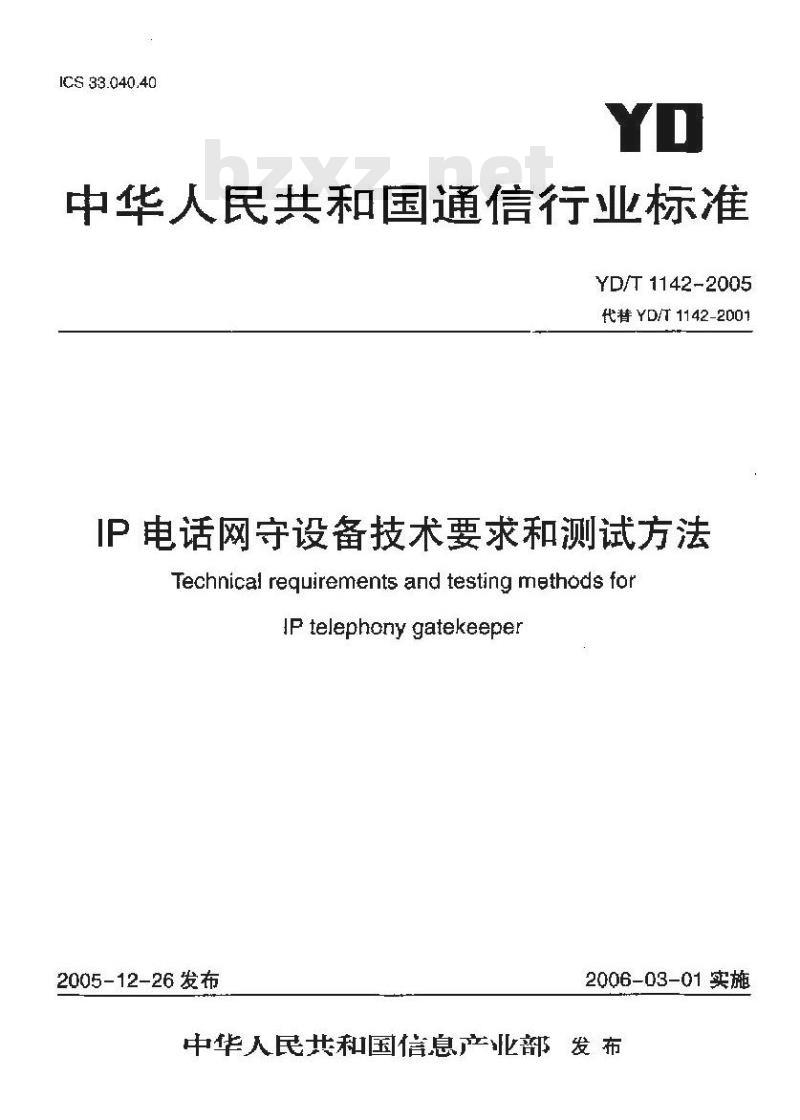 ICS 33.040.40

YD

bzxz.net

中华人民共和国通信行业标准

YD/T 1142-2005

代替 YD/T 1142-2001

IP 电话网守设备技术要求和测试方法

Technical requirements and testing methods for IP telephony gatekeeper

2005-12-26 发布

2006-03-01 实施

中华人民共和国信息产业部 发布